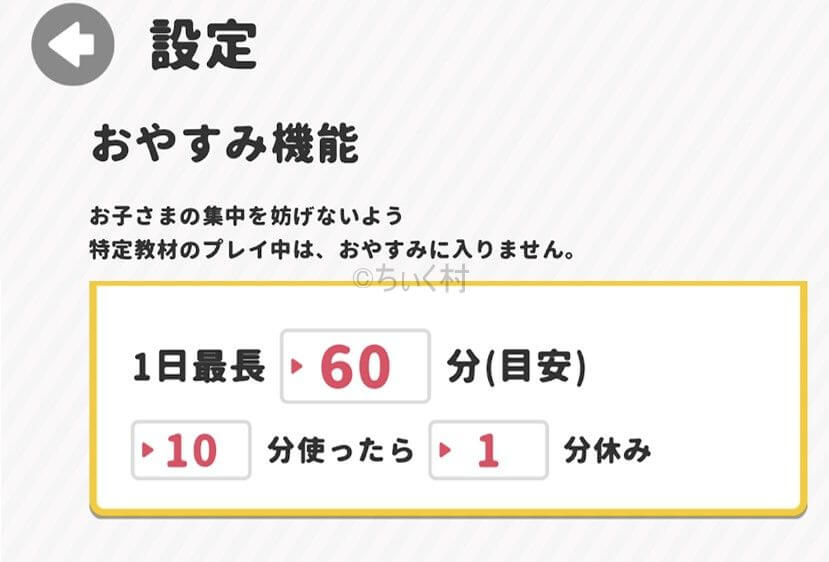 設定

おやすみ機能

お子さまの集中を妨げないよう
特定教材のプレイ中は、おやすみに入りません。

©ちいく村

1日最長 60 分(目安)

10 分使ったら 1 分休み